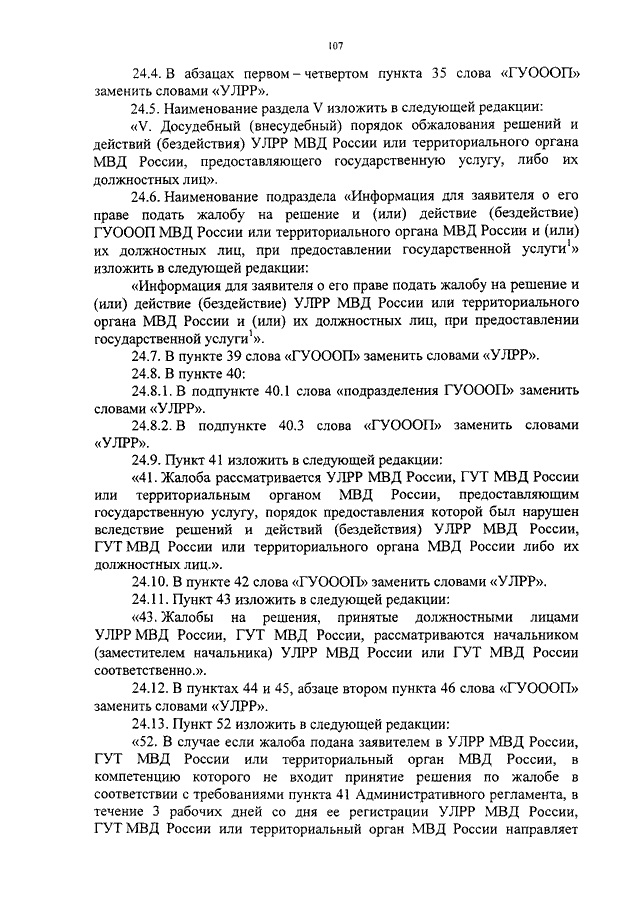 107

24.4. В абзацах первом – четвертом пункта 35 слова «ГУОООП» заменить словами «УЛРР».

24.5. Наименование раздела V изложить в следующей редакции:

«V. Досудебный (внесудебный) порядок обжалования решений и действий (бездействия) УЛРР МВД России или территориального органа МВД России, предоставляющего государственную услугу, либо их должностных лиц».

24.6. Наименование подраздела «Информация для заявителя о его праве подать жалобу на решение и (или) действие (бездействие) ГУОООП МВД России или территориального органа МВД России и (или) их должностных лиц, при предоставлении государственной услуги$^1$» изложить в следующей редакции:

«Информация для заявителя о его праве подать жалобу на решение и (или) действие (бездействие) УЛРР МВД России или территориального органа МВД России и (или) их должностных лиц, при предоставлении государственной услуги$^1$».

24.7. В пункте 39 слова «ГУОООП» заменить словами «УЛРР».

24.8. В пункте 40:

24.8.1. В подпункте 40.1 слова «подразделения ГУОООП» заменить словами «УЛРР».

24.8.2. В подпункте 40.3 слова «ГУОООП» заменить словами «УЛРР».

24.9. Пункт 41 изложить в следующей редакции:

«41. Жалоба рассматривается УЛРР МВД России, ГУТ МВД России или территориальным органом МВД России, предоставляющим государственную услугу, порядок предоставления которой был нарушен вследствие решений и действий (бездействия) УЛРР МВД России, ГУТ МВД России или территориального органа МВД России либо их должностных лиц.».

24.10. В пункте 42 слова «ГУОООП» заменить словами «УЛРР».

24.11. Пункт 43 изложить в следующей редакции:

«43. Жалобы на решения, принятые должностными лицами УЛРР МВД России, ГУТ МВД России, рассматриваются начальником (заместителем начальника) УЛРР МВД России или ГУТ МВД России соответственно.».

24.12. В пунктах 44 и 45, абзаце втором пункта 46 слова «ГУОООП» заменить словами «УЛРР».

24.13. Пункт 52 изложить в следующей редакции:

«52. В случае если жалоба подана заявителем в УЛРР МВД России, ГУТ МВД России или территориальный орган МВД России, в компетенцию которого не входит принятие решения по жалобе в соответствии с требованиями пункта 41 Административного регламента, в течение 3 рабочих дней со дня ее регистрации УЛРР МВД России, ГУТ МВД России или территориальный орган МВД России направляет